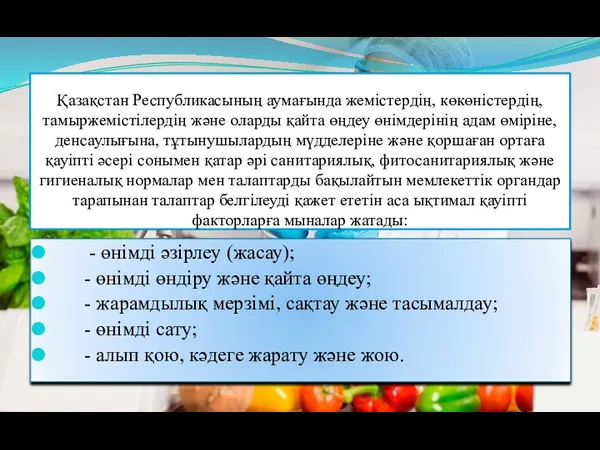 Қазақстан Республикасының аумағында жемістердің, көкөністердің, тамыржемістілердің және оларды қайта өңдеу өнімдерінің адам өміріне, денсаулығына, тұтынушылардың мүдделеріне және қоршаған ортаға қауіпті әсері сонымен қатар әрі санитариялық, фитосанитариялық және гигиеналық нормалар мен талаптарды бақылайтын мемлекеттік органдар тарапынан талаптар белгілеуді қажет ететін аса ықтимал қауіпті факторларға мыналар жатады:

- өнімді әзірлеу (жасау);
- өнімді өндіру және қайта өңдеу;
- жарамдылық мерзімі, сақтау және тасымалдау;
- өнімді сату;
- алып қою, кәдеге жарату және жою.